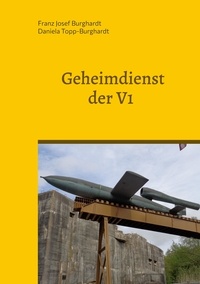 Franz Josef Burghardt
Daniela Topp-Burghardt

Geheimdienst der V1